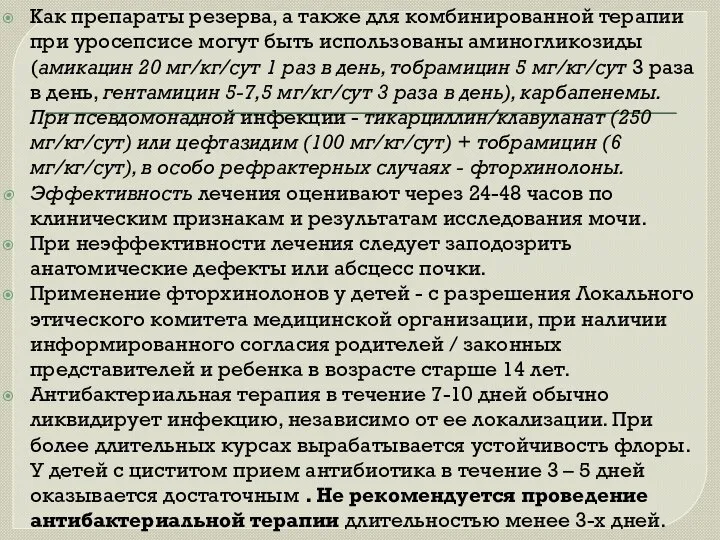 Как препараты резерва, а также для комбинированной терапии при уросепсисе могут быть использованы аминогликозиды (амикацин 20 мг/кг/сут 1 раз в день, тобрамицин 5 мг/кг/сут 3 раза в день, гентамицин 5-7,5 мг/кг/сут 3 раза в день), карбапенемы. При псевдомонадной инфекции - тикарциллин/клавуланат (250 мг/кг/сут) или цефтазидим (100 мг/кг/сут) + тобрамицин (6 мг/кг/сут), в особо рефрактерных случаях - фторхинолоны.

Эффективность лечения оценивают через 24-48 часов по клиническим признакам и результатам исследования мочи.

При неэффективности лечения следует заподозрить анатомические дефекты или абсцесс почки.

Применение фторхинолонов у детей - с разрешения Локального этического комитета медицинской организации, при наличии информированного согласия родителей / законных представителей и ребенка в возрасте старше 14 лет.

Антибактериальная терапия в течение 7-10 дней обычно ликвидирует инфекцию, независимо от ее локализации. При более длительных курсах вырабатывается устойчивость флоры. У детей с циститом прием антибиотика в течение 3 – 5 дней оказывается достаточным . Не рекомендуется проведение антибактериальной терапии длительностью менее 3-х дней.